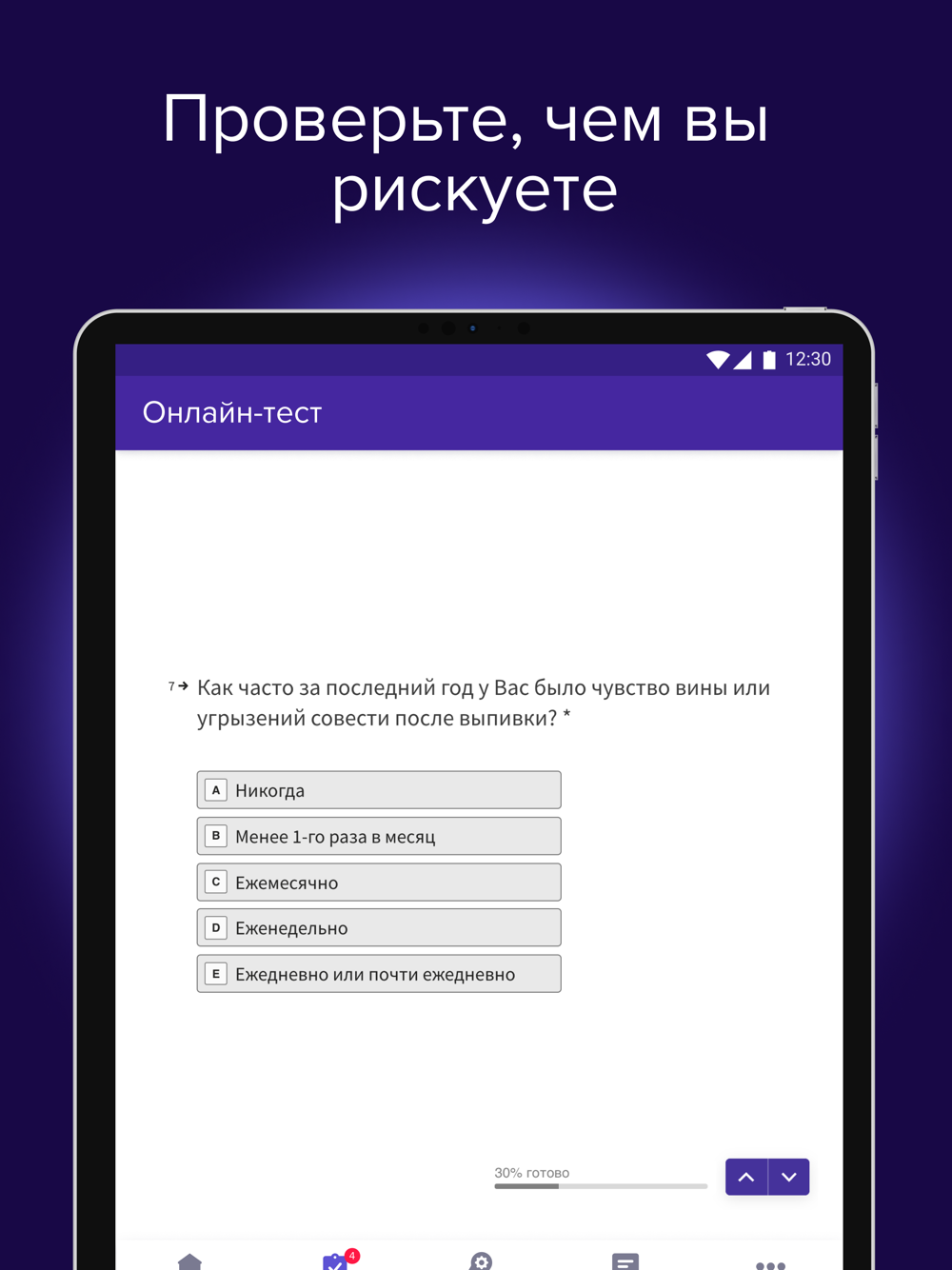 Проверьте, чем вы рискуете

12:30

Онлайн-тест

7→ Как часто за последний год у Вас было чувство вины или угрызений совести после выпивки? *

A Никогда
B Менее 1-го раза в месяц
C Ежемесячно
D Еженедельно
E Ежедневно или почти ежедневно

30% готово

4